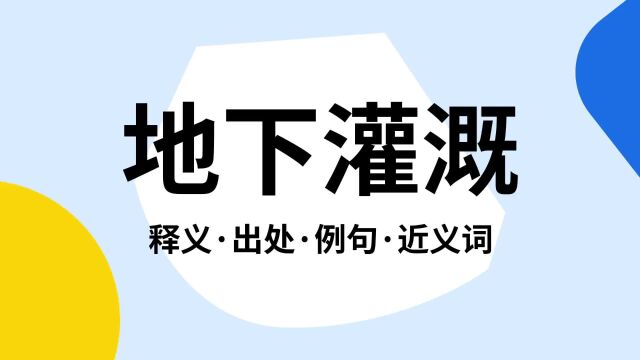 地下灌溉

释义·出处·例句·近义词